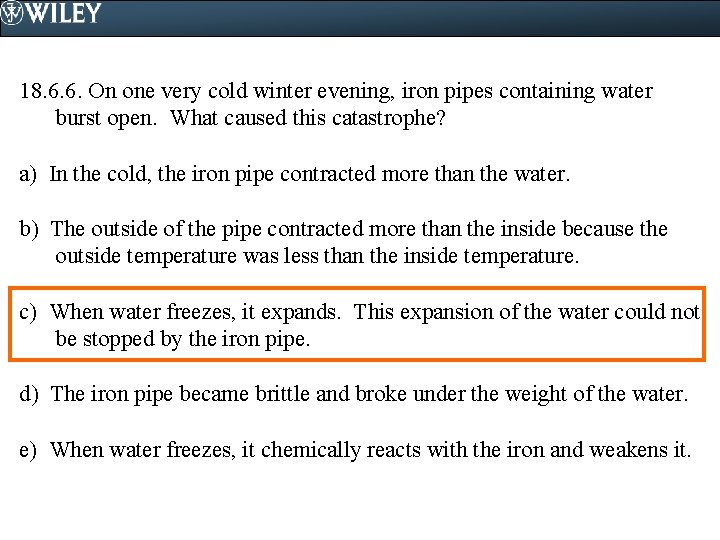 WILEY

18.6.6. On one very cold winter evening, iron pipes containing water burst open. What caused this catastrophe?

a) In the cold, the iron pipe contracted more than the water.

b) The outside of the pipe contracted more than the inside because the outside temperature was less than the inside temperature.

c) When water freezes, it expands. This expansion of the water could not be stopped by the iron pipe.

d) The iron pipe became brittle and broke under the weight of the water.

e) When water freezes, it chemically reacts with the iron and weakens it.